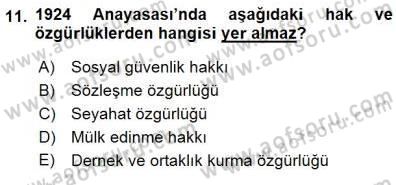 11. 1924 Anayasası'nda aşağıdaki hak ve özgürlüklerden hangisi yer almaz?

A) Sosyal güvenlik hakkı
B) Sözleşme özgürlüğü
C) Seyahat özgürlüğü
D) Mülk edinme hakkı
E) Dernek ve ortaklık kurma özgürlüğü

www.aofsoru.com